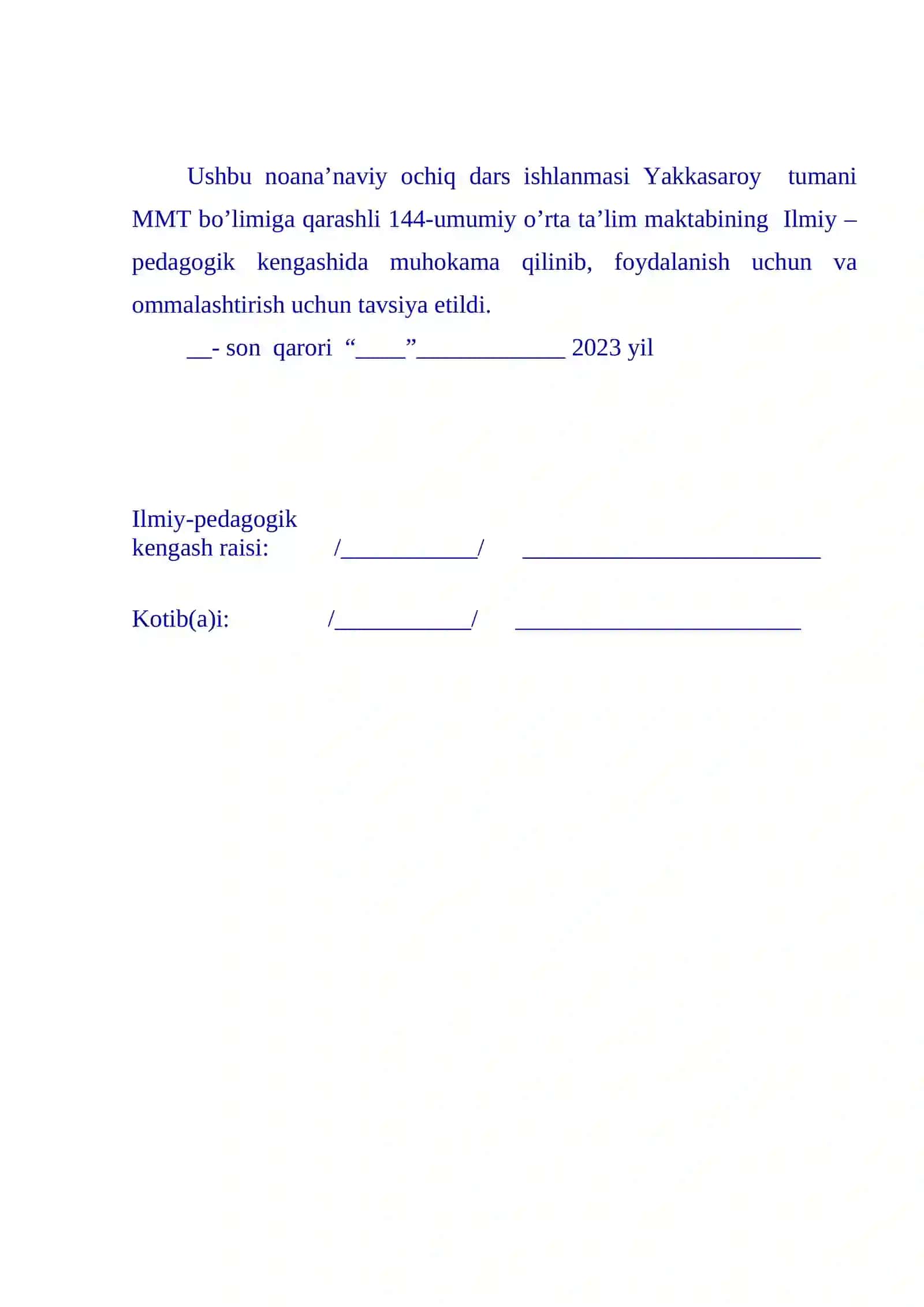 Ushbu noana’naviy ochiq dars ishlanmasi Yakkasaroy tumani MMT bo’limiga qarashli 144-umumiy o’rta ta’lim maktabining Ilmiy – pedagogik kengashida muhokama qilinib, foydalanish uchun va ommalashtirish uchun tavsiya etildi.

__- son qarori “____”____________ 2023 yil

Ilmiy-pedagogik
kengash raisi: /___________/ ________________________

Kotib(a)i: /___________/ _______________________